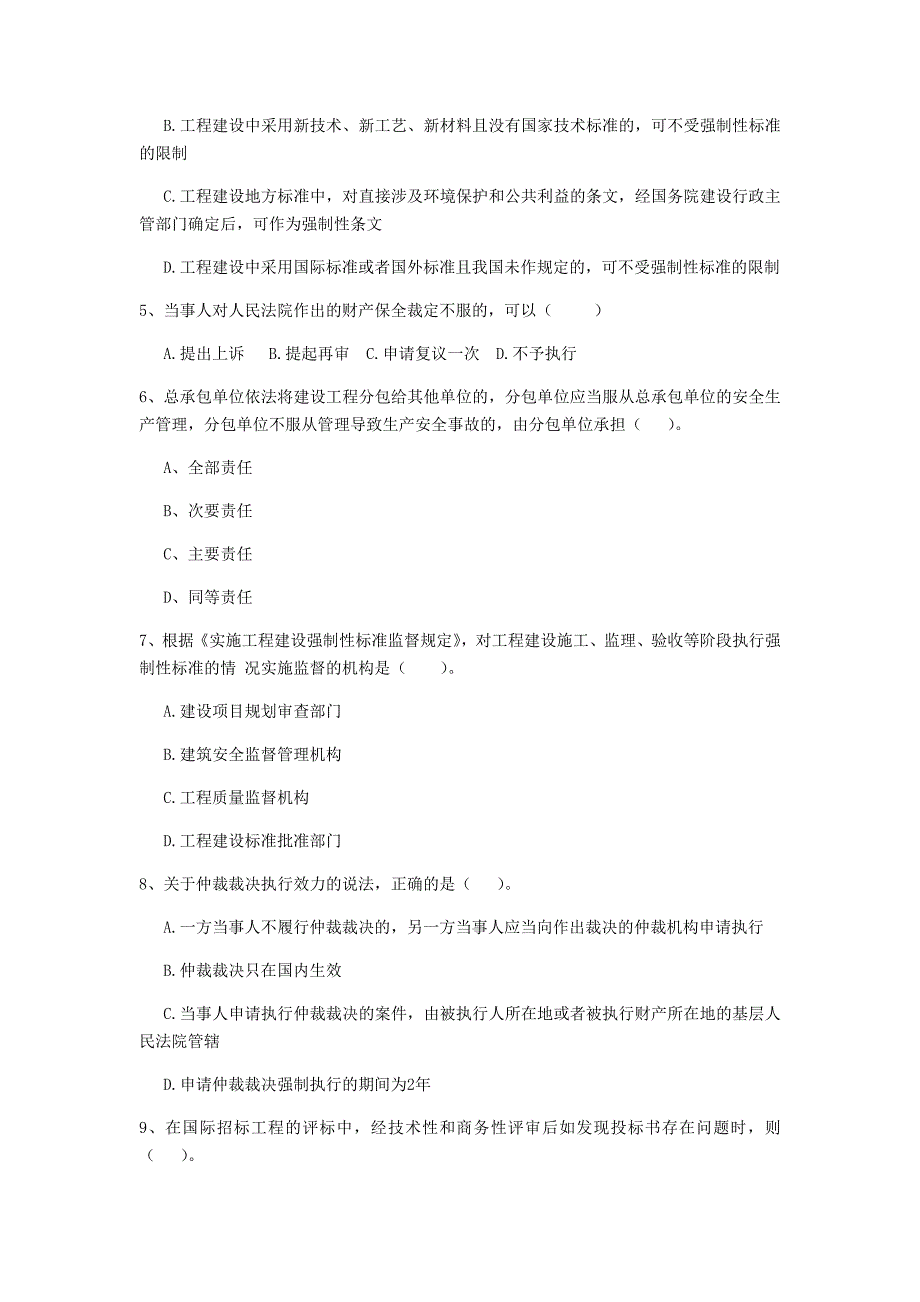 B.工程建设中采用新技术、新工艺、新材料且没有国家技术标准的，可不受强制性标准的限制

C.工程建设地方标准中，对直接涉及环境保护和公共利益的条文，经国务院建设行政主管部门确定后，可作为强制性条文

D.工程建设中采用国际标准或者国外标准且我国未作规定的，可不受强制性标准的限制

5、当事人对人民法院作出的财产保全裁定不服的，可以（　　）

A.提出上诉　B.提起再审　C.申请复议一次　D.不予执行

6、总承包单位依法将建设工程分包给其他单位的，分包单位应当服从总承包单位的安全生产管理，分包单位不服从管理导致生产安全事故的，由分包单位承担（　）。

A、全部责任

B、次要责任

C、主要责任

D、同等责任

7、根据《实施工程建设强制性标准监督规定》，对工程建设施工、监理、验收等阶段执行强制性标准的情 况实施监督的机构是（　　）。

A.建设项目规划审查部门

B.建筑安全监督管理机构

C.工程质量监督机构

D.工程建设标准批准部门

8、关于仲裁裁决执行效力的说法，正确的是（　）。

A.一方当事人不履行仲裁裁决的，另一方当事人应当向作出裁决的仲裁机构申请执行

B.仲裁裁决只在国内生效

C.当事人申请执行仲裁裁决的案件，由被执行人所在地或者被执行财产所在地的基层人民法院管辖

D.申请仲裁裁决强制执行的期间为2年

9、在国际招标工程的评标中，经技术性和商务性评审后如发现投标书存在问题时，则（　）。